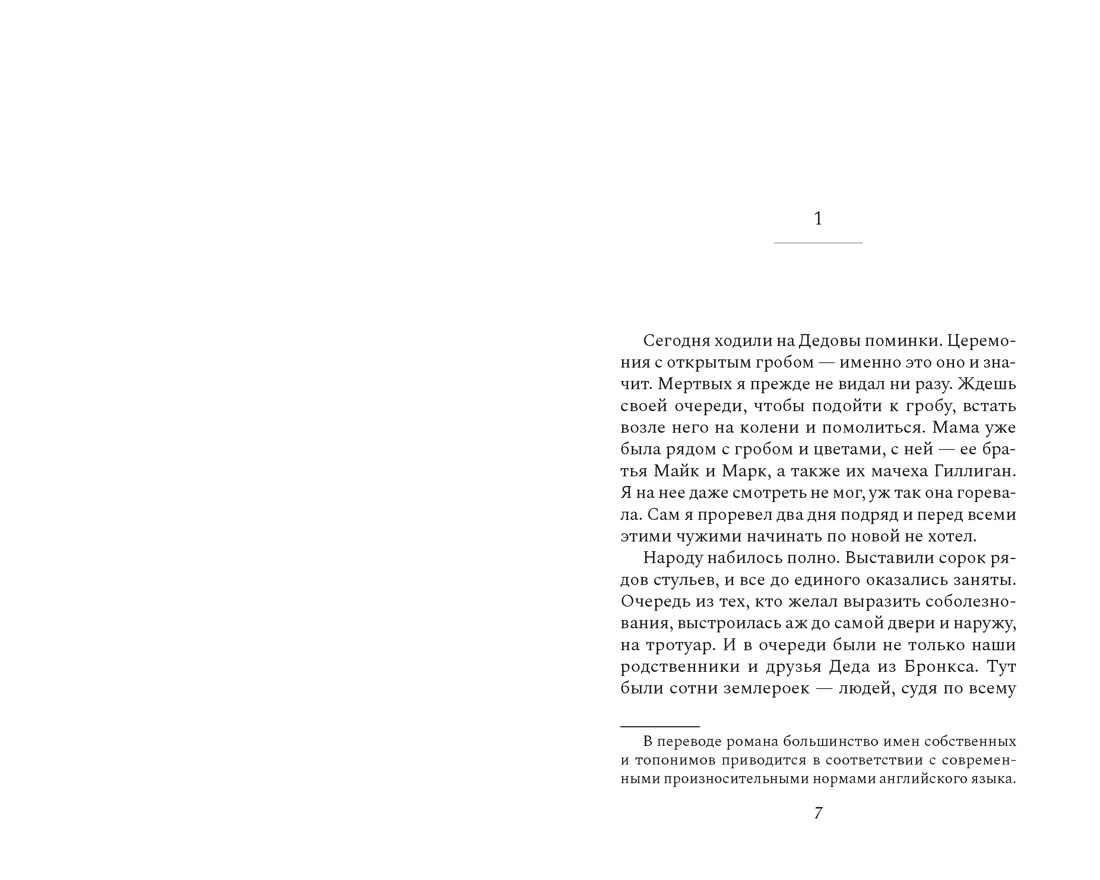 1

Сегодня ходили на Дедовы поминки. Церемония с открытым гробом — именно это оно и значит. Мертвых я прежде не видал ни разу. Ждешь своей очереди, чтобы подойти к гробу, встать возле него на колени и помолиться. Мама уже была рядом с гробом и цветами, с ней — ее братья Майк и Марк, а также их мачеха Гиллиган. Я на нее даже смотреть не мог, уж так она горевала. Сам я проревел два дня подряд и перед всеми этими чужими начинать по новой не хотел.

Народу набилось полно. Выставили сорок рядов стульев, и все до единого оказались заняты. Очередь из тех, кто желал выразить соболезнования, выстроилась аж до самой двери и наружу, на тротуар. И в очереди были не только наши родственники и друзья Деда из Бронкса. Тут были сотни землероек — людей, судя по всему

В переводе романа большинство имен собственных и топонимов приводится в соответствии с современными произносительными нормами английского языка.

7